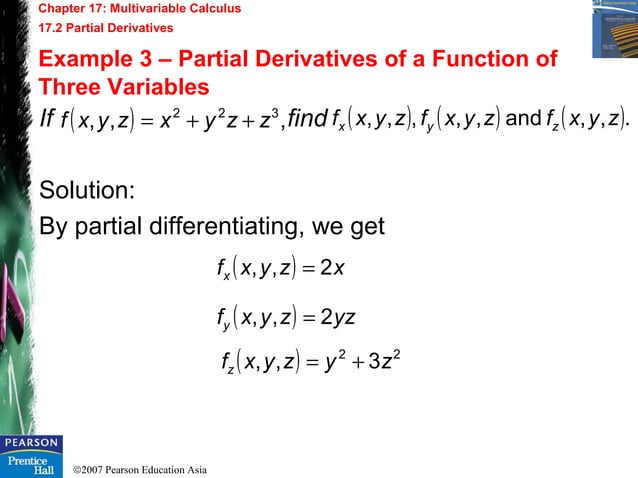 Chapter 17: Multivariable Calculus
17.2 Partial Derivatives

Example 3 – Partial Derivatives of a Function of Three Variables

If $f(x,y,z) = x^2 + y^2z + z^3$, find $f_x(x,y,z)$, $f_y(x,y,z)$ and $f_z(x,y,z)$.

Solution:
By partial differentiating, we get

$f_x(x,y,z) = 2x$

$f_y(x,y,z) = 2yz$

$f_z(x,y,z) = y^2 + 3z^2$

PEARSON
Prentice Hall
©2007 Pearson Education Asia